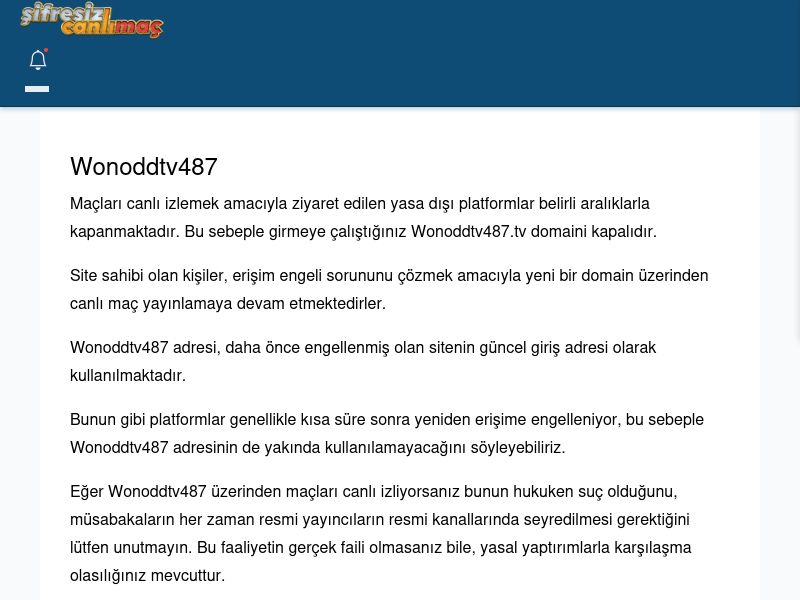 şifresiz canlımaç

Wonoddtv487

Maçları canlı izlemek amacıyla ziyaret edilen yasa dışı platformlar belirli aralıklarla kapanmaktadır. Bu sebeple girmeye çalıştığınız Wonoddtv487.tv domaini kapalıdır.

Site sahibi olan kişiler, erişim engeli sorununu çözmek amacıyla yeni bir domain üzerinden canlı maç yayınlamaya devam etmektedirler.

Wonoddtv487 adresi, daha önce engellenmiş olan sitenin güncel giriş adresi olarak kullanılmaktadır.

Bunun gibi platformlar genellikle kısa süre sonra yeniden erişime engelleniyor, bu sebeple Wonoddtv487 adresinin de yakında kullanılamayacağını söyleyebiliriz.

Eğer Wonoddtv487 üzerinden maçları canlı izliyorsanız bunun hukuken suç olduğunu, müsabakaların her zaman resmi yayıncıların resmi kanallarında seyredilmesi gerektiğini lütfen unutmayın. Bu faaliyetin gerçek faili olmasanız bile, yasal yaptırımlarla karşılaşma olasılığınız mevcuttur.